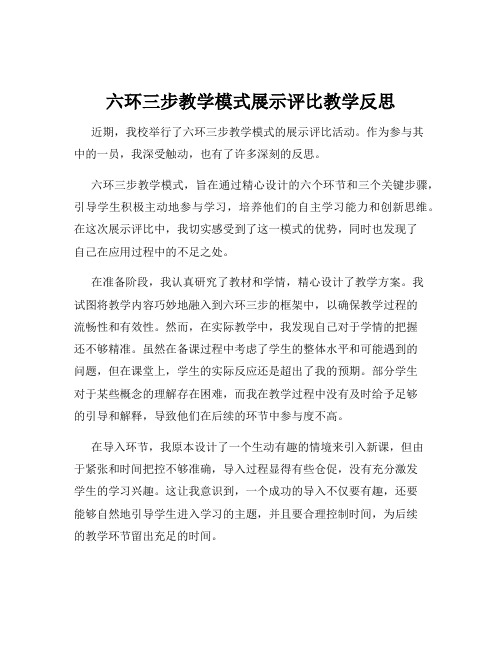 六环三步教学模式展示评比教学反思

近期，我校举行了六环三步教学模式的展示评比活动。作为参与其中的一员，我深受触动，也有了许多深刻的反思。

六环三步教学模式，旨在通过精心设计的六个环节和三个关键步骤，引导学生积极主动地参与学习，培养他们的自主学习能力和创新思维。在这次展示评比中，我切实感受到了这一模式的优势，同时也发现了自己在应用过程中的不足之处。

在准备阶段，我认真研究了教材和学情，精心设计了教学方案。我试图将教学内容巧妙地融入到六环三步的框架中，以确保教学过程的流畅性和有效性。然而，在实际教学中，我发现自己对于学情的把握还不够精准。虽然在备课过程中考虑了学生的整体水平和可能遇到的问题，但在课堂上，学生的实际反应还是超出了我的预期。部分学生对于某些概念的理解存在困难，而我在教学过程中没有及时给予足够的引导和解释，导致他们在后续的环节中参与度不高。

在导入环节，我原本设计了一个生动有趣的情境来引入新课，但由于紧张和时间把控不够准确，导入过程显得有些仓促，没有充分激发学生的学习兴趣。这让我意识到，一个成功的导入不仅要有趣，还要能够自然地引导学生进入学习的主题，并且要合理控制时间，为后续的教学环节留出充足的时间。